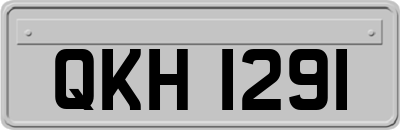 QKH 1291